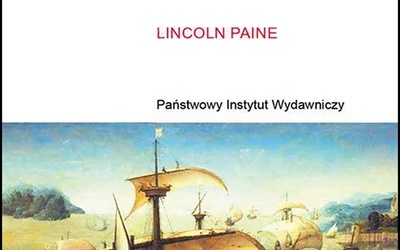 LINCOLN PAINE

Państwowy Instytut Wydawniczy